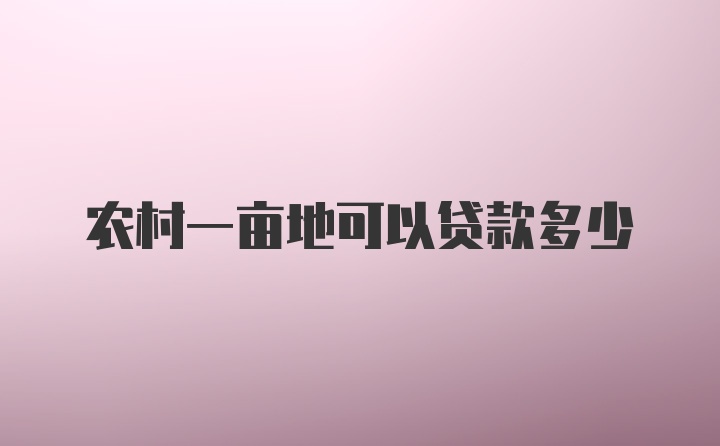 农村一亩地可以贷款多少